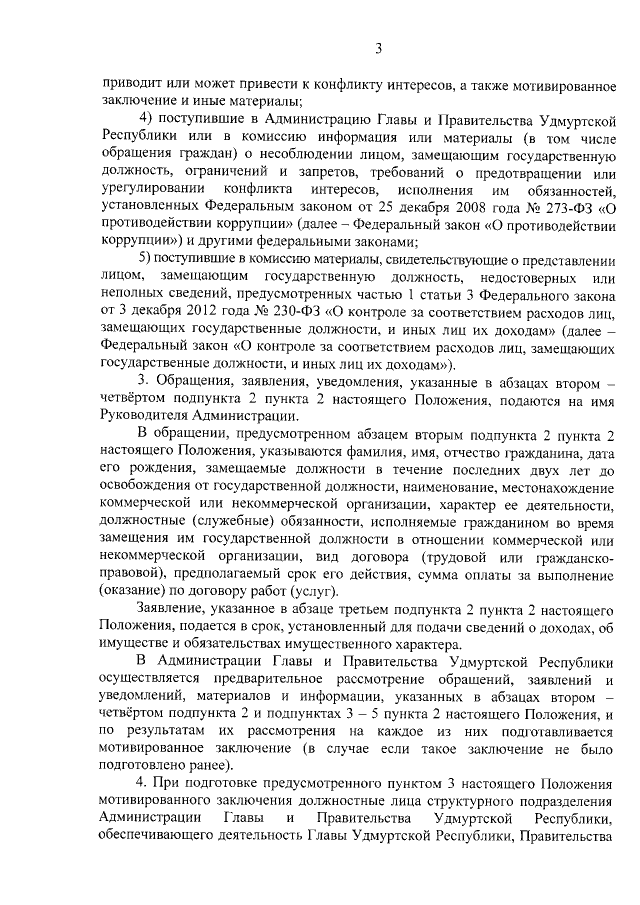 3

приводит или может привести к конфликту интересов, а также мотивированное заключение и иные материалы;

4) поступившие в Администрацию Главы и Правительства Удмуртской Республики или в комиссию информация или материалы (в том числе обращения граждан) о несоблюдении лицом, замещающим государственную должность, ограничений и запретов, требований о предотвращении или урегулировании конфликта интересов, исполнения им обязанностей, установленных Федеральным законом от 25 декабря 2008 года № 273-ФЗ «О противодействии коррупции» (далее – Федеральный закон «О противодействии коррупции») и другими федеральными законами;

5) поступившие в комиссию материалы, свидетельствующие о представлении лицом, замещающим государственную должность, недостоверных или неполных сведений, предусмотренных частью 1 статьи 3 Федерального закона от 3 декабря 2012 года № 230-ФЗ «О контроле за соответствием расходов лиц, замещающих государственные должности, и иных лиц их доходам» (далее – Федеральный закон «О контроле за соответствием расходов лиц, замещающих государственные должности, и иных лиц их доходам»).

3. Обращения, заявления, уведомления, указанные в абзацах втором – четвёртом подпункта 2 пункта 2 настоящего Положения, подаются на имя Руководителя Администрации.

В обращении, предусмотренном абзацем вторым подпункта 2 пункта 2 настоящего Положения, указываются фамилия, имя, отчество гражданина, дата его рождения, замещаемые должности в течение последних двух лет до освобождения от государственной должности, наименование, местонахождение коммерческой или некоммерческой организации, характер ее деятельности, должностные (служебные) обязанности, исполняемые гражданином во время замещения им государственной должности в отношении коммерческой или некоммерческой организации, вид договора (трудовой или гражданско-правовой), предполагаемый срок его действия, сумма оплаты за выполнение (оказание) по договору работ (услуг).

Заявление, указанное в абзаце третьем подпункта 2 пункта 2 настоящего Положения, подается в срок, установленный для подачи сведений о доходах, об имуществе и обязательствах имущественного характера.

В Администрации Главы и Правительства Удмуртской Республики осуществляется предварительное рассмотрение обращений, заявлений и уведомлений, материалов и информации, указанных в абзацах втором – четвёртом подпункта 2 и подпунктах 3 – 5 пункта 2 настоящего Положения, и по результатам их рассмотрения на каждое из них подготавливается мотивированное заключение (в случае если такое заключение не было подготовлено ранее).

4. При подготовке предусмотренного пунктом 3 настоящего Положения мотивированного заключения должностные лица структурного подразделения Администрации Главы и Правительства Удмуртской Республики, обеспечивающего деятельность Главы Удмуртской Республики, Правительства